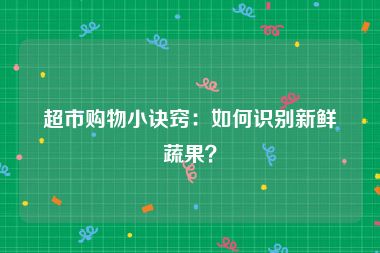 超市购物小诀窍：如何识别新鲜蔬果?